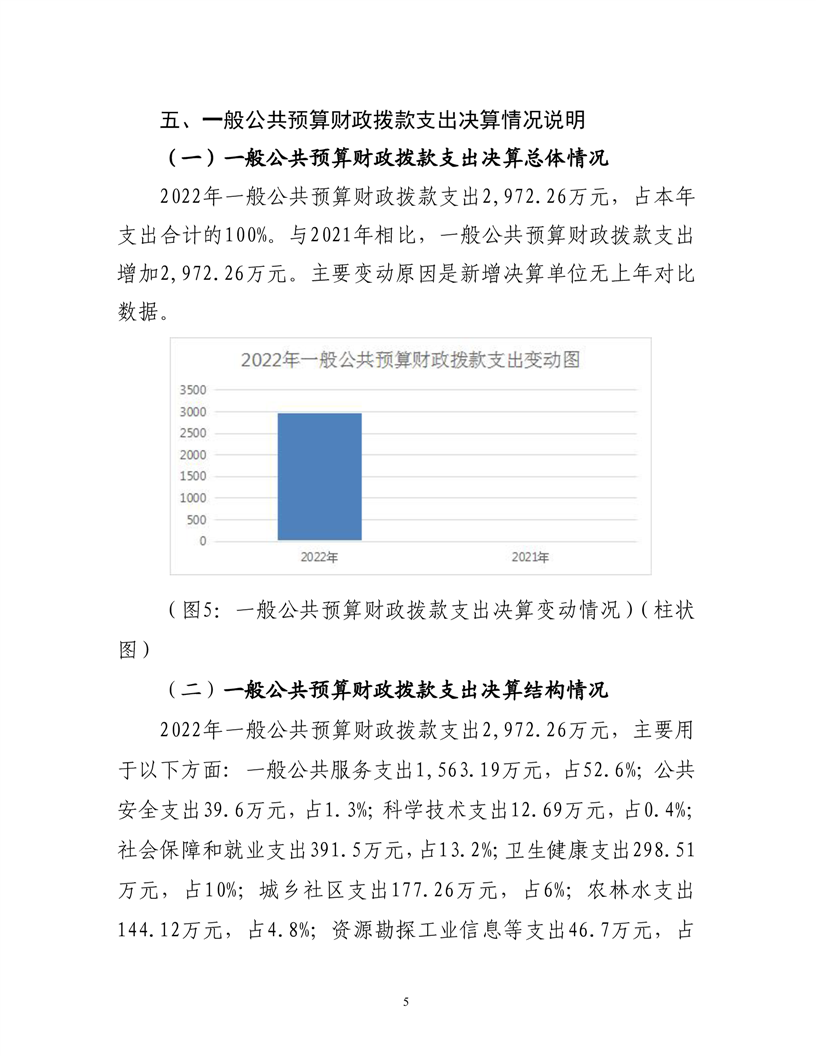 五、一般公共预算财政拨款支出决算情况说明

（一）一般公共预算财政拨款支出决算总体情况

2022年一般公共预算财政拨款支出2,972.26万元，占本年支出合计的100%。与2021年相比，一般公共预算财政拨款支出增加2,972.26万元。主要变动原因是新增决算单位无上年对比数据。

2022年一般公共预算财政拨款支出变动图

3500
3000
2500
2000
1500
1000
500
0
2022年
2021年

（图5：一般公共预算财政拨款支出决算变动情况）（柱状图）

（二）一般公共预算财政拨款支出决算结构情况

2022年一般公共预算财政拨款支出2,972.26万元，主要用于以下方面：一般公共服务支出1,563.19万元，占52.6%；公共安全支出39.6万元，占1.3%；科学技术支出12.69万元，占0.4%；社会保障和就业支出391.5万元，占13.2%；卫生健康支出298.51万元，占10%；城乡社区支出177.26万元，占6%；农林水支出144.12万元，占4.8%；资源勘探工业信息等支出46.7万元，占

5